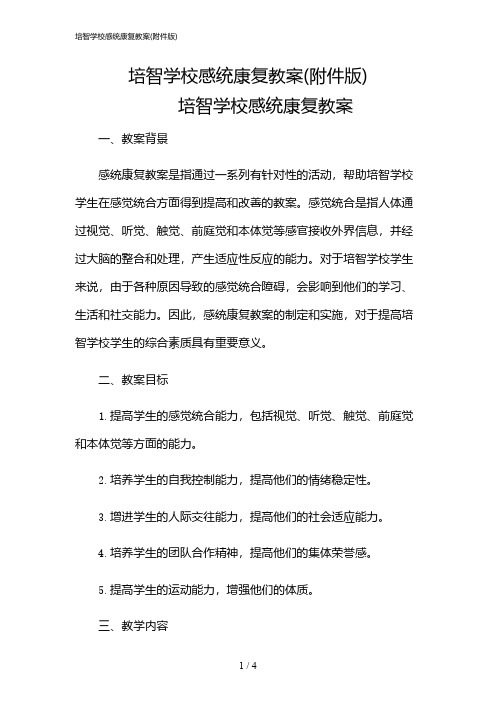 培智学校感统康复教案(附件版)

培智学校感统康复教案(附件版)
培智学校感统康复教案

一、教案背景

感统康复教案是指通过一系列有针对性的活动，帮助培智学校学生在感觉统合方面得到提高和改善的教案。感觉统合是指人体通过视觉、听觉、触觉、前庭觉和本体觉等感官接收外界信息，并经过大脑的整合和处理，产生适应性反应的能力。对于培智学校学生来说，由于各种原因导致的感觉统合障碍，会影响到他们的学习、生活和社交能力。因此，感统康复教案的制定和实施，对于提高培智学校学生的综合素质具有重要意义。

二、教案目标

1. 提高学生的感觉统合能力，包括视觉、听觉、触觉、前庭觉和本体觉等方面的能力。

2. 培养学生的自我控制能力，提高他们的情绪稳定性。

3. 增进学生的人际交往能力，提高他们的社会适应能力。

4. 培养学生的团队合作精神，提高他们的集体荣誉感。

5. 提高学生的运动能力，增强他们的体质。

三、教学内容

1 / 4